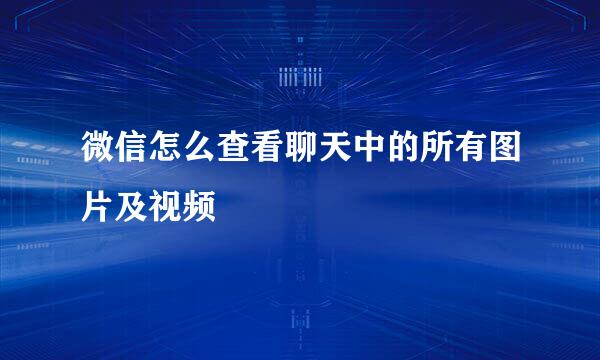 微信怎么查看聊天中的所有图片及视频